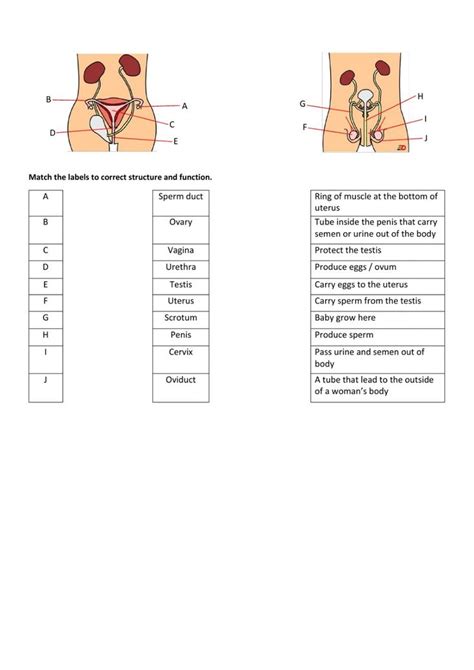 B
A
C
D
E

G
H
F
I
J

Match the labels to correct structure and function.

| A |
|---|
| B |
| C |
| D |
| E |
| F |
| G |
| H |
| I |
| J |

| Sperm duct |
|---|
| Ovary |
| Vagina |
| Urethra |
| Testis |
| Uterus |
| Scrotum |
| Penis |
| Cervix |
| Oviduct |

| Ring of muscle at the bottom of uterus |
|---|
| Tube inside the penis that carry semen or urine out of the body |
| Protect the testis |
| Produce eggs / ovum |
| Carry eggs to the uterus |
| Carry sperm from the testis |
| Baby grow here |
| Produce sperm |
| Pass urine and semen out of body |
| A tube that lead to the outside of a woman's body |